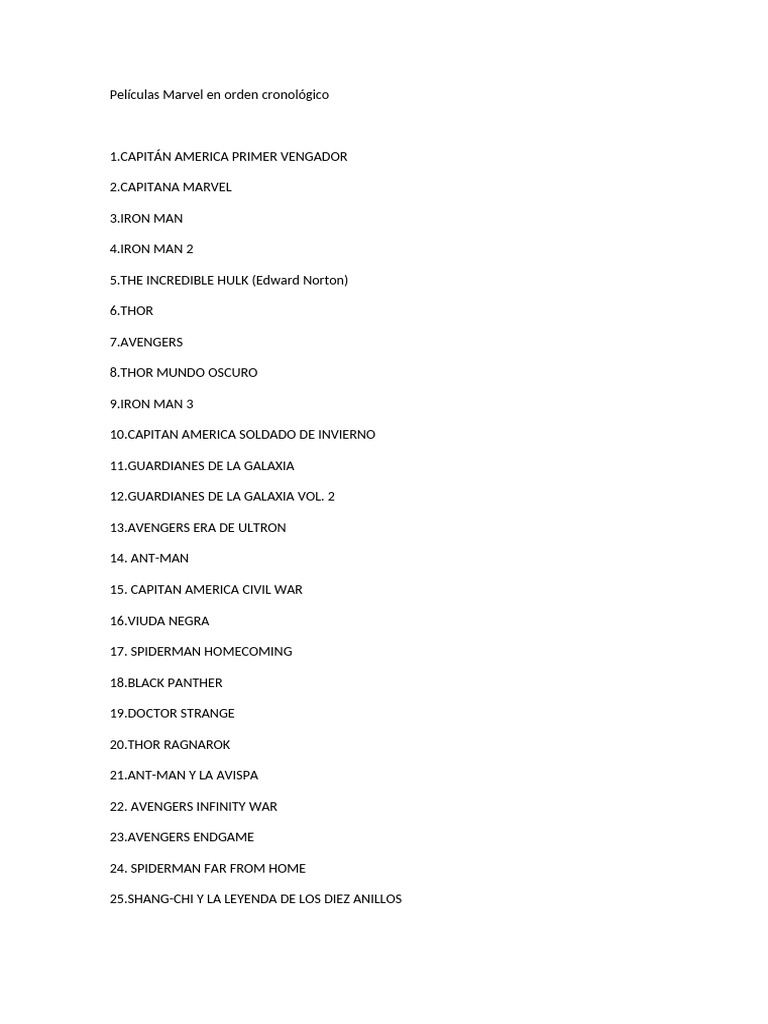 Películas Marvel en orden cronológico

1.CAPITÁN AMERICA PRIMER VENGADOR

2.CAPITANA MARVEL

3.IRON MAN

4.IRON MAN 2

5.THE INCREDIBLE HULK (Edward Norton)

6.THOR

7.AVENGERS

8.THOR MUNDO OSCURO

9.IRON MAN 3

10.CAPITAN AMERICA SOLDADO DE INVIERNO

11.GUARDIANES DE LA GALAXIA

12.GUARDIANES DE LA GALAXIA VOL. 2

13.AVENGERS ERA DE ULTRON

14. ANT-MAN

15. CAPITAN AMERICA CIVIL WAR

16.VIUDA NEGRA

17. SPIDERMAN HOMECOMING

18.BLACK PANTHER

19.DOCTOR STRANGE

20.THOR RAGNAROK

21.ANT-MAN Y LA AVISPA

22. AVENGERS INFINITY WAR

23.AVENGERS ENDGAME

24. SPIDERMAN FAR FROM HOME

25.SHANG-CHI Y LA LEYENDA DE LOS DIEZ ANILLOS